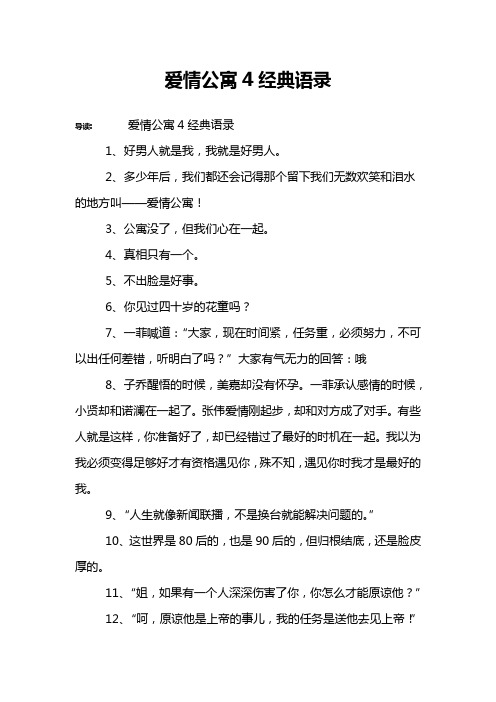 爱情公寓 4 经典语录

导读： 爱情公寓 4 经典语录

1、好男人就是我，我就是好男人。

2、多少年后，我们都还会记得那个留下我们无数欢笑和泪水的地方叫——爱情公寓！

3、公寓没了，但我们心在一起。

4、真相只有一个。

5、不出脸是好事。

6、你见过四十岁的花童吗？

7、一菲喊道：“大家，现在时间紧，任务重，必须努力，不可以出任何差错，听明白了吗？” 大家有气无力的回答：哦

8、子乔醒悟的时候，美嘉却没有怀孕。一菲承认感情的时候，小贤却和诺澜在一起了。张伟爱情刚起步，却和对方成了对手。有些人就是这样，你准备好了，却已经错过了最好的时机在一起。我以为我必须变得足够好才有资格遇见你，殊不知，遇见你时我才是最好的我。

9、“人生就像新闻联播，不是换台就能解决问题的。”

10、这世界是 80 后的，也是 90 后的，但归根结底，还是脸皮厚的。

11、“姐，如果有一个人深深伤害了你，你怎么才能原谅他？”

12、“呵，原谅他是上帝的事儿，我的任务是送他去见上帝！”